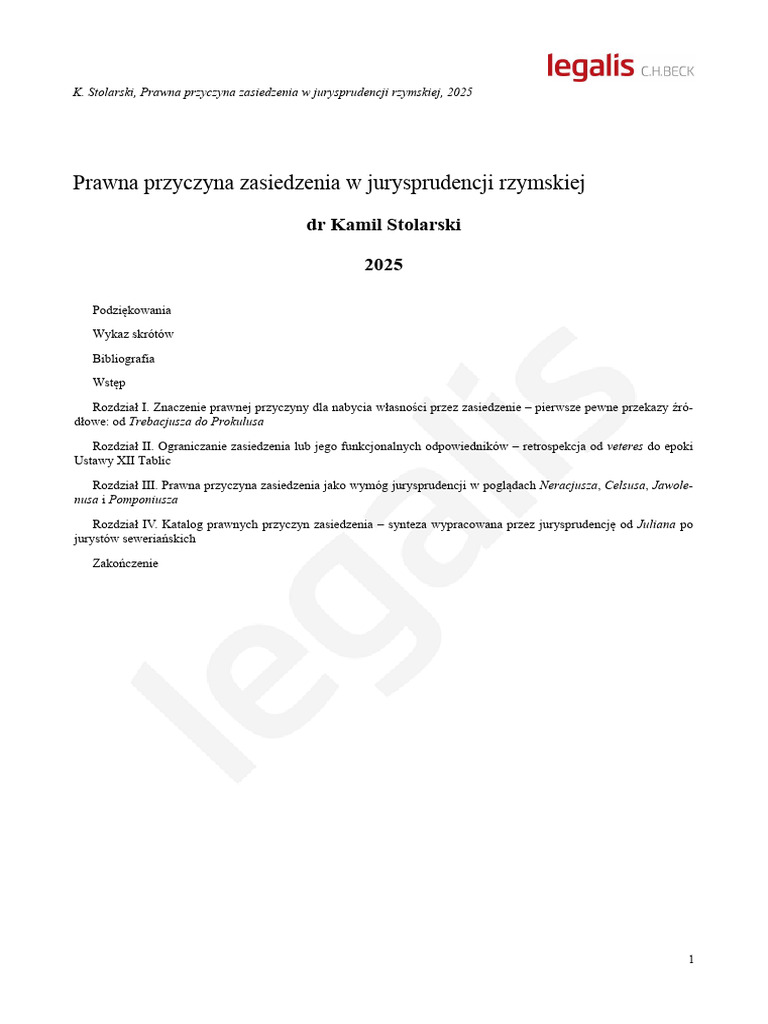 legalis C.H.BECK

K. Stolarski, Prawna przyczyna zasiedzenia w jurysprudencji rzymskiej, 2025

Prawna przyczyna zasiedzenia w jurysprudencji rzymskiej

dr Kamil Stolarski

2025

Podziękowania

Wykaz skrótów

Bibliografia

Wstęp

Rozdział I. Znaczenie prawnej przyczyny dla nabycia własności przez zasiedzenie – pierwsze pewne przekazy źródłowe: od Trebacjusza do Prokulusa

Rozdział II. Ograniczanie zasiedzenia lub jego funkcjonalnych odpowiedników – retrospekcja od veteres do epoki Ustawy XII Tablic

Rozdział III. Prawna przyczyna zasiedzenia jako wymóg jurysprudencji w poglądach Neracjusza, Celsusa, Jawolenusa i Pomponiusza

Rozdział IV. Katalog prawnych przyczyn zasiedzenia – synteza wypracowana przez jurysprudencję od Juliana po jurystów seweriańskich

Zakończenie

legalis

1